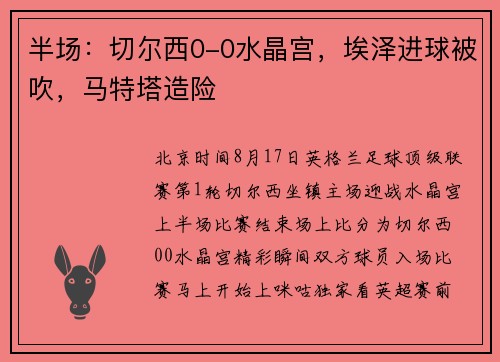 半场：切尔西0-0水晶宫，埃泽进球被吹，马特塔造险

北京时间8月17日英格兰足球顶级联赛第1轮切尔西坐镇主场迎战水晶宫上半场比赛结束场上比分为切尔西00水晶宫精彩瞬间双方球员入场比赛马上开始上咪咕独家看英超赛前